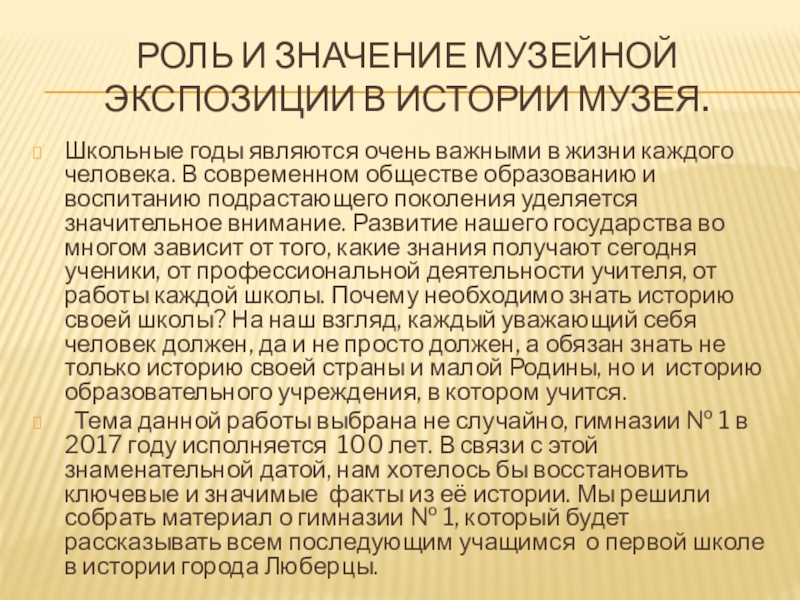 РОЛЬ И ЗНАЧЕНИЕ МУЗЕЙНОЙ ЭКСПОЗИЦИИ В ИСТОРИИ МУЗЕЯ.

Школьные годы являются очень важными в жизни каждого человека. В современном обществе образованию и воспитанию подрастающего поколения уделяется значительное внимание. Развитие нашего государства во многом зависит от того, какие знания получают сегодня ученики, от профессиональной деятельности учителя, от работы каждой школы. Почему необходимо знать историю своей школы? На наш взгляд, каждый уважающий себя человек должен, да и не просто должен, а обязан знать не только историю своей страны и малой Родины, но и историю образовательного учреждения, в котором учится.

Тема данной работы выбрана не случайно, гимназии № 1 в 2017 году исполняется 100 лет. В связи с этой знаменательной датой, нам хотелось бы восстановить ключевые и значимые факты из её истории. Мы решили собрать материал о гимназии № 1, который будет рассказывать всем последующим учащимся о первой школе в истории города Люберцы.